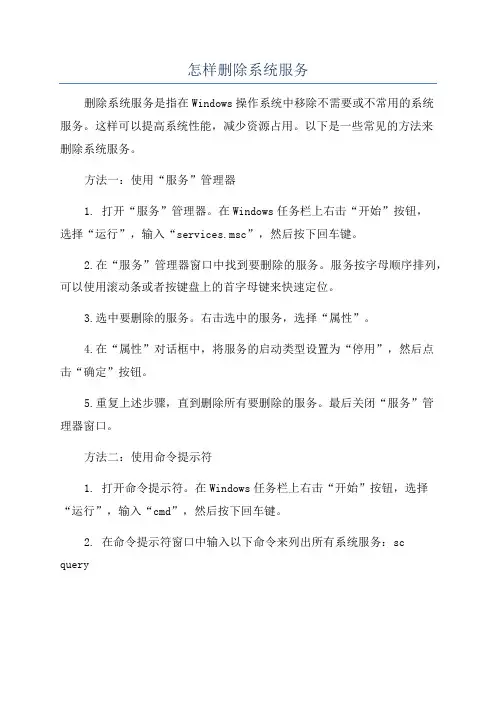 怎样删除系统服务

删除系统服务是指在Windows操作系统中移除不需要或不常用的系统服务。这样可以提高系统性能，减少资源占用。以下是一些常见的方法来删除系统服务。

方法一：使用“服务”管理器

1. 打开“服务”管理器。在Windows任务栏上右击“开始”按钮，选择“运行”，输入“services.msc”，然后按下回车键。

2.在“服务”管理器窗口中找到要删除的服务。服务按字母顺序排列，可以使用滚动条或者按键盘上的首字母键来快速定位。

3.选中要删除的服务。右击选中的服务，选择“属性”。

4.在“属性”对话框中，将服务的启动类型设置为“停用”，然后点击“确定”按钮。

5.重复上述步骤，直到删除所有要删除的服务。最后关闭“服务”管理器窗口。

方法二：使用命令提示符

1. 打开命令提示符。在Windows任务栏上右击“开始”按钮，选择“运行”，输入“cmd”，然后按下回车键。

2. 在命令提示符窗口中输入以下命令来列出所有系统服务：sc query